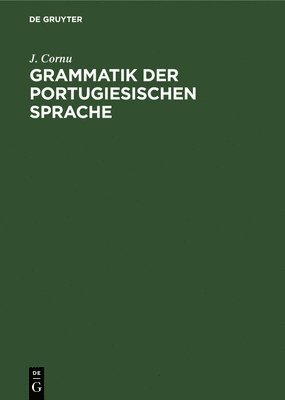 DE GRUYTER

J. Cornu

GRAMMATIK DER PORTUGIESISCHEN SPRACHE

DE
G